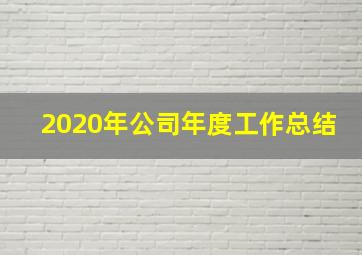 2020年公司年度工作总结